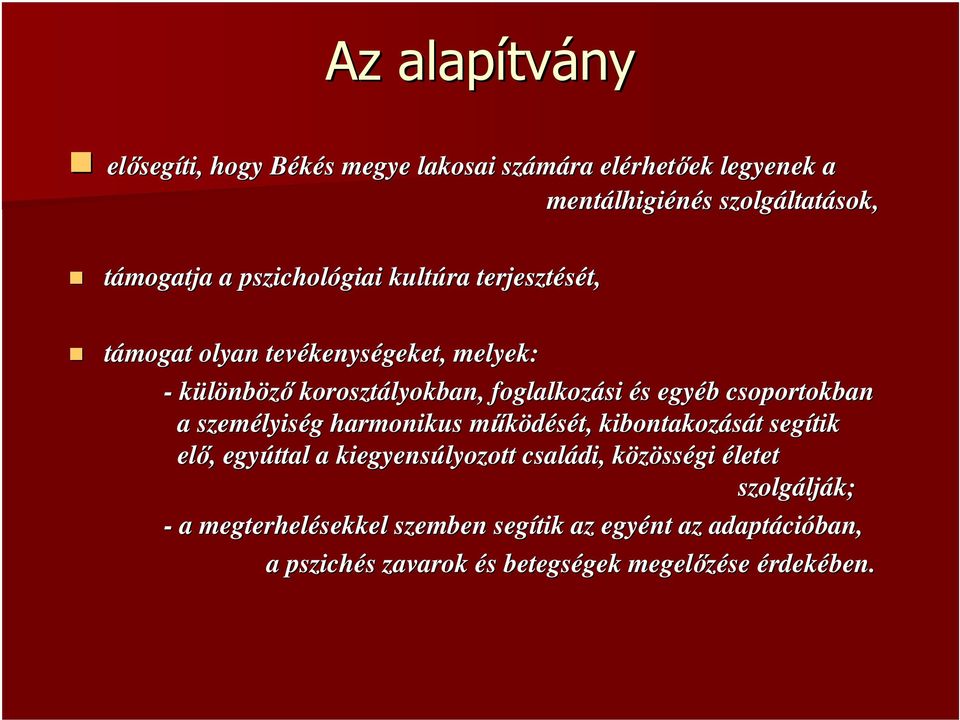 Az alapítvány

elősegíti, hogy Békés megye lakosai számára elérhetőek legyenek a mentálhigiénés szolgáltatások,

támogatja a pszichológiai kultúra terjesztését,

támogat olyan tevékenységeket, melyek:

- különböző korosztályokban, foglalkozási és egyéb csoportokban a személyiség harmonikus működését, kibontakozását segítik elő, egyúttal a kiegyensúlyozott családi, közösségi életet szolgálják;

- a megterhelésekkel szemben segítik az egyént az adaptációban, a pszichés zavarok és betegségek megelőzése érdekében.